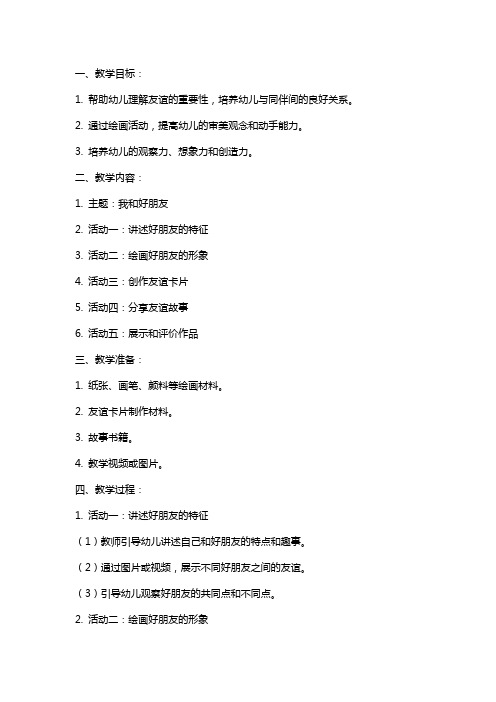 一、教学目标：

1. 帮助幼儿理解友谊的重要性，培养幼儿与同伴间的良好关系。

2. 通过绘画活动，提高幼儿的审美观念和动手能力。

3. 培养幼儿的观察力、想象力和创造力。

二、教学内容：

1. 主题：我和好朋友

2. 活动一：讲述好朋友的特征

3. 活动二：绘画好朋友的形象

4. 活动三：创作友谊卡片

5. 活动四：分享友谊故事

6. 活动五：展示和评价作品

三、教学准备：

1. 纸张、画笔、颜料等绘画材料。

2. 友谊卡片制作材料。

3. 故事书籍。

4. 教学视频或图片。

四、教学过程：

1. 活动一：讲述好朋友的特征

（1）教师引导幼儿讲述自己和好朋友的特点和趣事。

（2）通过图片或视频，展示不同好朋友之间的友谊。

（3）引导幼儿观察好朋友的共同点和不同点。

2. 活动二：绘画好朋友的形象